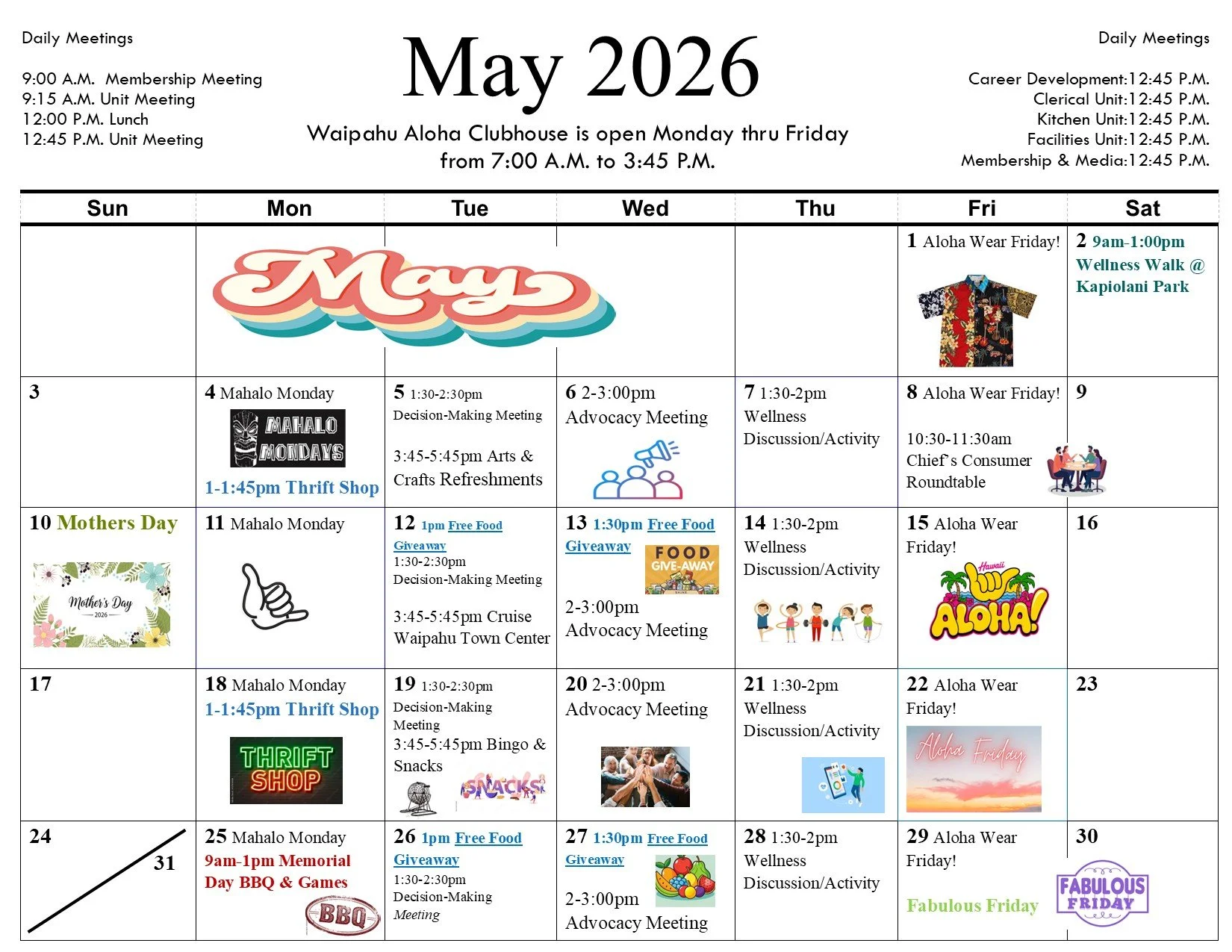 Daily Meetings

9:00 A.M. Membership Meeting
9:15 A.M. Unit Meeting
12:00 P.M. Lunch
12:45 P.M. Unit Meeting

May 2026

Waipahu Aloha Clubhouse is open Monday thru Friday from 7:00 A.M. to 3:45 P.M.

Daily Meetings

Career Development:12:45 P.M.
Clerical Unit:12:45 P.M.
Kitchen Unit:12:45 P.M.
Facilities Unit:12:45 P.M.
Membership & Media:12:45 P.M.

| Sun | Mon | Tue | Wed | Thu | Fri | Sat |
|---|---|---|---|---|---|---|
| | May | | | | 1 Aloha Wear Friday! | 2 9am-1:00pm Wellness Walk @ Kapiolani Park |
| 3 | 4 Mahalo Monday MAHALO MONDAYS 1-1:45pm Thrift Shop | 5 1:30-2:30pm Decision-Making Meeting 3:45-5:45pm Arts & Crafts Refreshments | 6 2-3:00pm Advocacy Meeting | 7 1:30-2pm Wellness Discussion/Activity | 8 Aloha Wear Friday! 10:30-11:30am Chief's Consumer Roundtable | 9 |
| 10 Mothers Day Mother's Day 2026 | 11 Mahalo Monday | 12 1pm Free Food Giveaway 1:30-2:30pm Decision-Making Meeting 3:45-5:45pm Cruise Waipahu Town Center | 13 1:30pm Free Food Giveaway FOOD GIVE-AWAY 2-3:00pm Advocacy Meeting | 14 1:30-2pm Wellness Discussion/Activity | 15 Aloha Wear Friday! Hawaii ALOHA! | 16 |
| 17 | 18 Mahalo Monday 1-1:45pm Thrift Shop THRIFT SHOP | 19 1:30-2:30pm Decision-Making Meeting 3:45-5:45pm Bingo & Snacks SNACKS | 20 2-3:00pm Advocacy Meeting | 21 1:30-2pm Wellness Discussion/Activity | 22 Aloha Wear Friday! Aloha Friday | 23 |
| 24 31 | 25 Mahalo Monday 9am-1pm Memorial Day BBQ & Games BBQ | 26 1pm Free Food Giveaway 1:30-2:30pm Decision-Making Meeting | 27 1:30pm Free Food Giveaway 2-3:00pm Advocacy Meeting | 28 1:30-2pm Wellness Discussion/Activity | 29 Aloha Wear Friday! Fabulous Friday FABULOUS FRIDAY | 30 |